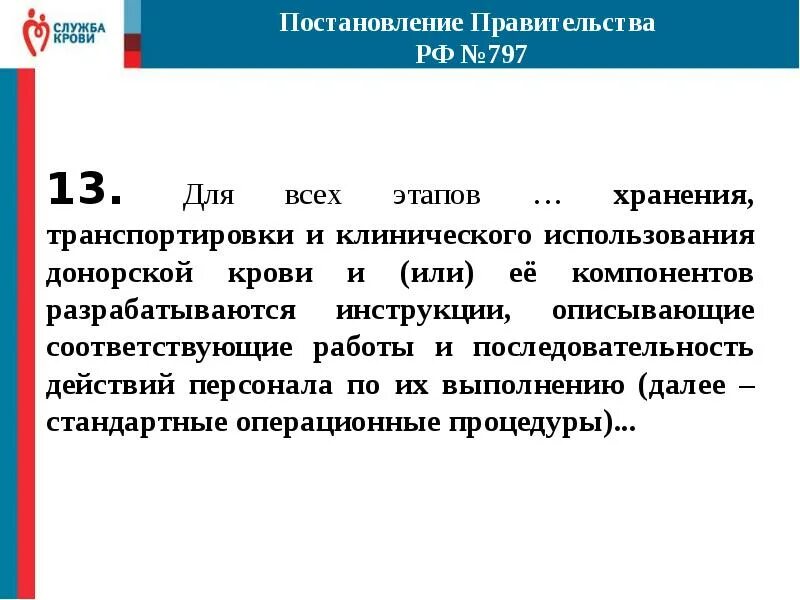 СЛУЖБА КРОВИ

Постановление Правительства РФ №797

13. Для всех этапов … хранения, транспортировки и клинического использования донорской крови и (или) её компонентов разрабатываются инструкции, описывающие соответствующие работы и последовательность действий персонала по их выполнению (далее – стандартные операционные процедуры)...